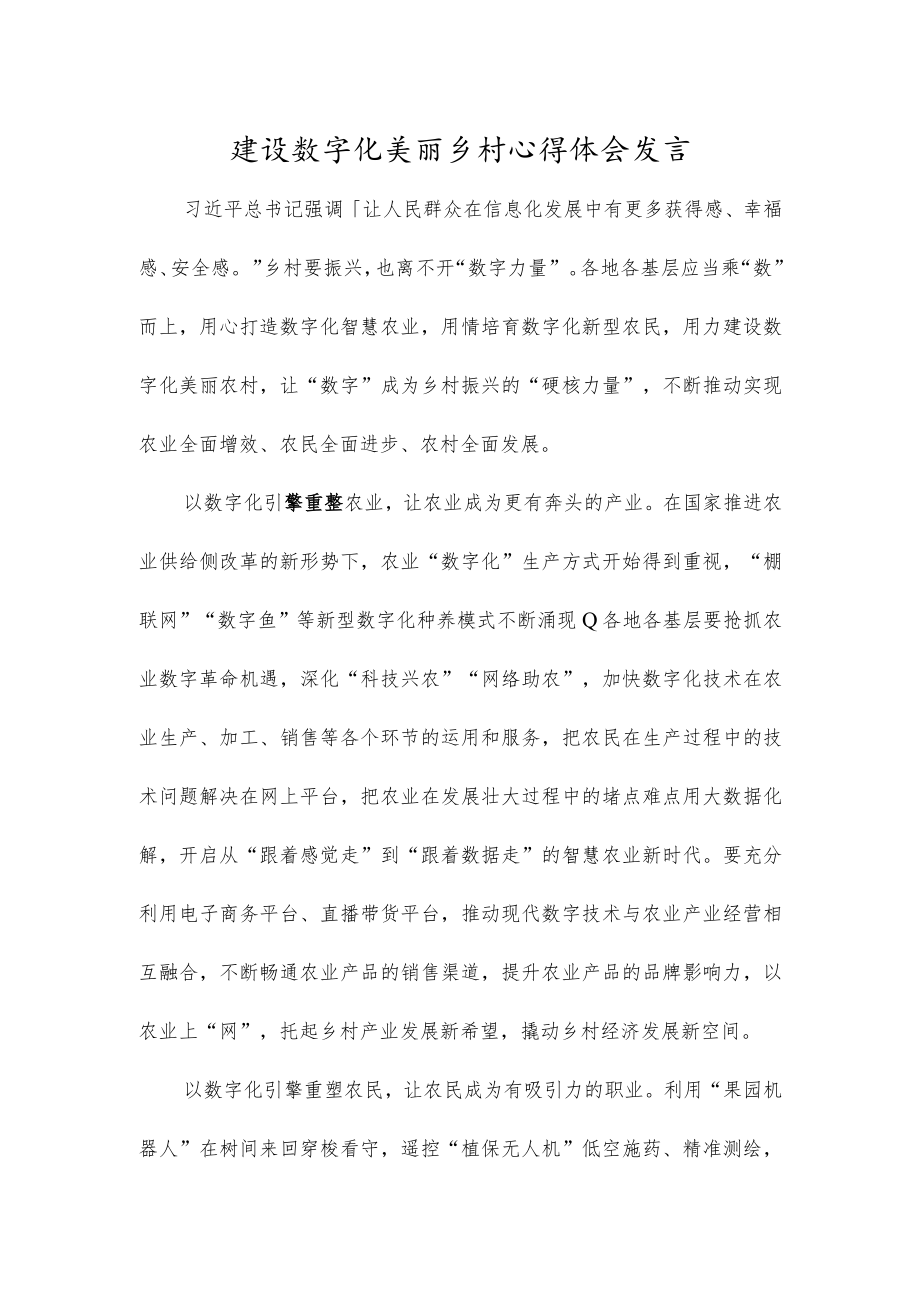 建设数字化美丽乡村心得体会发言

习近平总书记强调「让人民群众在信息化发展中有更多获得感、幸福感、安全感。”乡村要振兴，也离不开“数字力量”。各地各基层应当乘“数”而上，用心打造数字化智慧农业，用情培育数字化新型农民，用力建设数字化美丽农村，让“数字”成为乡村振兴的“硬核力量”，不断推动实现农业全面增效、农民全面进步、农村全面发展。

以数字化引擎重整农业，让农业成为更有奔头的产业。在国家推进农业供给侧改革的新形势下，农业“数字化”生产方式开始得到重视，“棚联网”“数字鱼”等新型数字化种养模式不断涌现Q各地各基层要抢抓农业数字革命机遇，深化“科技兴农”“网络助农”，加快数字化技术在农业生产、加工、销售等各个环节的运用和服务，把农民在生产过程中的技术问题解决在网上平台，把农业在发展壮大过程中的堵点难点用大数据化解，开启从“跟着感觉走”到“跟着数据走”的智慧农业新时代。要充分利用电子商务平台、直播带货平台，推动现代数字技术与农业产业经营相互融合，不断畅通农业产品的销售渠道，提升农业产品的品牌影响力，以农业上“网”，托起乡村产业发展新希望，撬动乡村经济发展新空间。

以数字化引擎重塑农民，让农民成为有吸引力的职业。利用“果园机器人”在树间来回穿梭看守，遥控“植保无人机”低空施药、精准测绘，